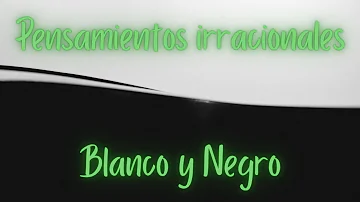 Pensamientos irracionales

Blanco y Negro